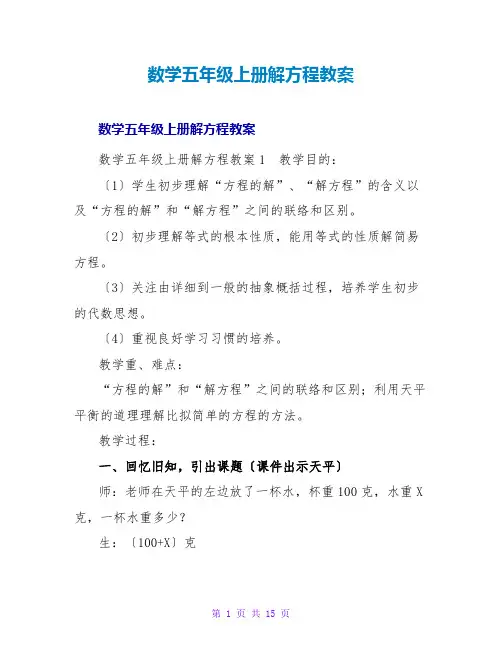 数学五年级上册解方程教案

数学五年级上册解方程教案

数学五年级上册解方程教案1　教学目的：

〔1〕学生初步理解“方程的解”、“解方程”的含义以及“方程的解”和“解方程”之间的联络和区别。

〔2〕初步理解等式的根本性质，能用等式的性质解简易方程。

〔3〕关注由详细到一般的抽象概括过程，培养学生初步的代数思想。

〔4〕重视良好学习习惯的培养。

教学重、难点：

“方程的解”和“解方程”之间的联络和区别；利用天平平衡的道理理解比拟简单的方程的方法。

教学过程：

一、回忆旧知，引出课题〔课件出示天平〕

师：老师在天平的左边放了一杯水，杯重100克，水重X克，一杯水重多少？

生：〔100+X〕克

第 1 页 共 15 页